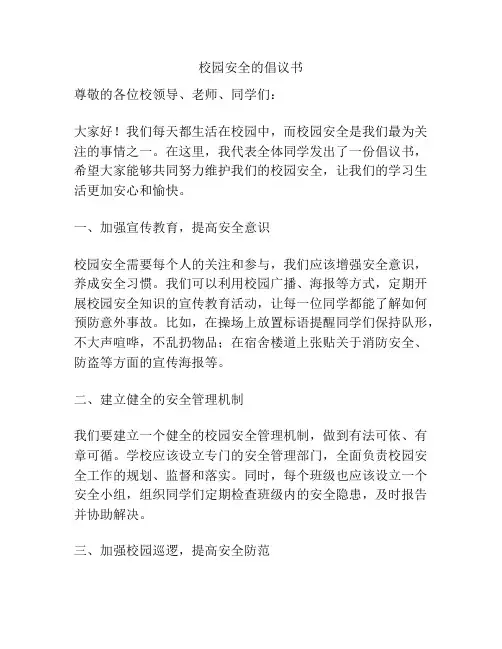 校园安全的倡议书

尊敬的各位校领导、老师、同学们：

大家好！我们每天都生活在校园中，而校园安全是我们最为关注的事情之一。在这里，我代表全体同学发出了一份倡议书，希望大家能够共同努力维护我们的校园安全，让我们的学习生活更加安心和愉快。

一、加强宣传教育，提高安全意识

校园安全需要每个人的关注和参与，我们应该增强安全意识，养成安全习惯。我们可以利用校园广播、海报等方式，定期开展校园安全知识的宣传教育活动，让每一位同学都能了解如何预防意外事故。比如，在操场上放置标语提醒同学们保持队形，不大声喧哗，不乱扔物品；在宿舍楼道上张贴关于消防安全、防盗等方面的宣传海报等。

二、建立健全的安全管理机制

我们要建立一个健全的校园安全管理机制，做到有法可依、有章可循。学校应该设立专门的安全管理部门，全面负责校园安全工作的规划、监督和落实。同时，每个班级也应该设立一个安全小组，组织同学们定期检查班级内的安全隐患，及时报告并协助解决。

三、加强校园巡逻，提高安全防范